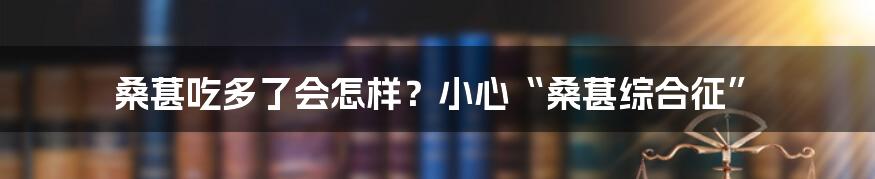 桑葚吃多了会怎样？小心“桑葚综合征”